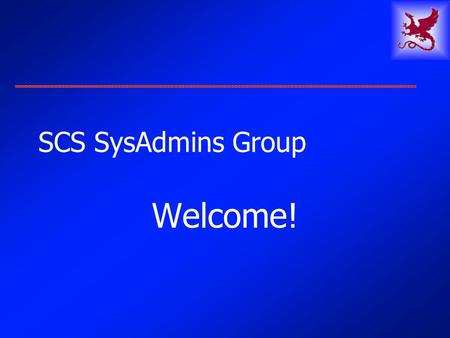 SCS SysAdmins Group

Welcome!